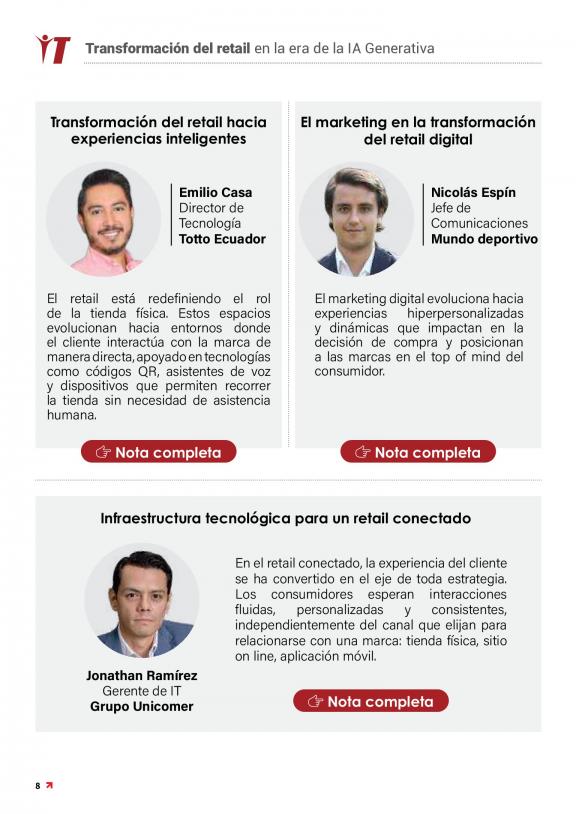 IT Transformación del retail en la era de la IA Generativa

Transformación del retail hacia experiencias inteligentes

Emilio Casa
Director de Tecnología
Totto Ecuador

El retail está redefiniendo el rol de la tienda física. Estos espacios evolucionan hacia entornos donde el cliente interactúa con la marca de manera directa, apoyado en tecnologías como códigos QR, asistentes de voz y dispositivos que permiten recorrer la tienda sin necesidad de asistencia humana.

Nota completa

El marketing en la transformación del retail digital

Nicolás Espín
Jefe de Comunicaciones
Mundo deportivo

El marketing digital evoluciona hacia experiencias hiperpersonalizadas y dinámicas que impactan en la decisión de compra y posicionan a las marcas en el top of mind del consumidor.

Nota completa

Infraestructura tecnológica para un retail conectado

Jonathan Ramírez
Gerente de IT
Grupo Unicomer

En el retail conectado, la experiencia del cliente se ha convertido en el eje de toda estrategia. Los consumidores esperan interacciones fluidas, personalizadas y consistentes, independientemente del canal que elijan para relacionarse con una marca: tienda física, sitio on line, aplicación móvil.

Nota completa

8